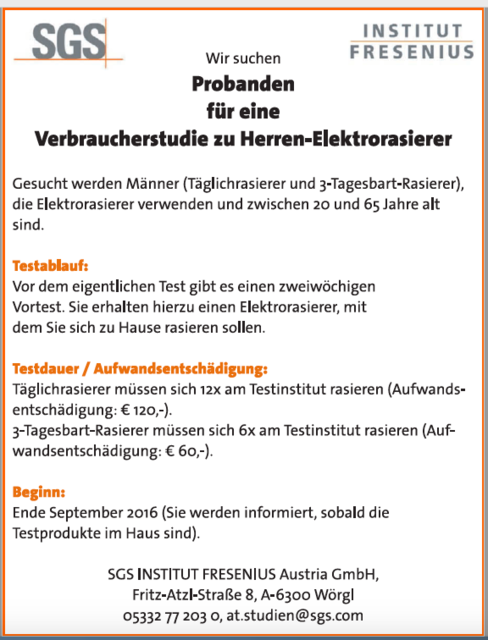 SGS

INSTITUT FRESENIUS

Wir suchen

Probanden
für eine
Verbraucherstudie zu Herren-Elektrorasierer

Gesucht werden Männer (Täglichrasierer und 3-Tagesbart-Rasierer), die Elektrorasierer verwenden und zwischen 20 und 65 Jahre alt sind.

Testablauf:
Vor dem eigentlichen Test gibt es einen zweiwöchigen Vortest. Sie erhalten hierzu einen Elektrorasierer, mit dem Sie sich zu Hause rasieren sollen.

Testdauer / Aufwandsentschädigung:
Täglichrasierer müssen sich 12x am Testinstitut rasieren (Aufwandsentschädigung: € 120,-).
3-Tagesbart-Rasierer müssen sich 6x am Testinstitut rasieren (Aufwandsentschädigung: € 60,-).

Beginn:
Ende September 2016 (Sie werden informiert, sobald die Testprodukte im Haus sind).

SGS INSTITUT FRESENIUS Austria GmbH,
Fritz-Atzl-Straße 8, A-6300 Wörgl
05332 77 203 0, at.studien@sgs.com